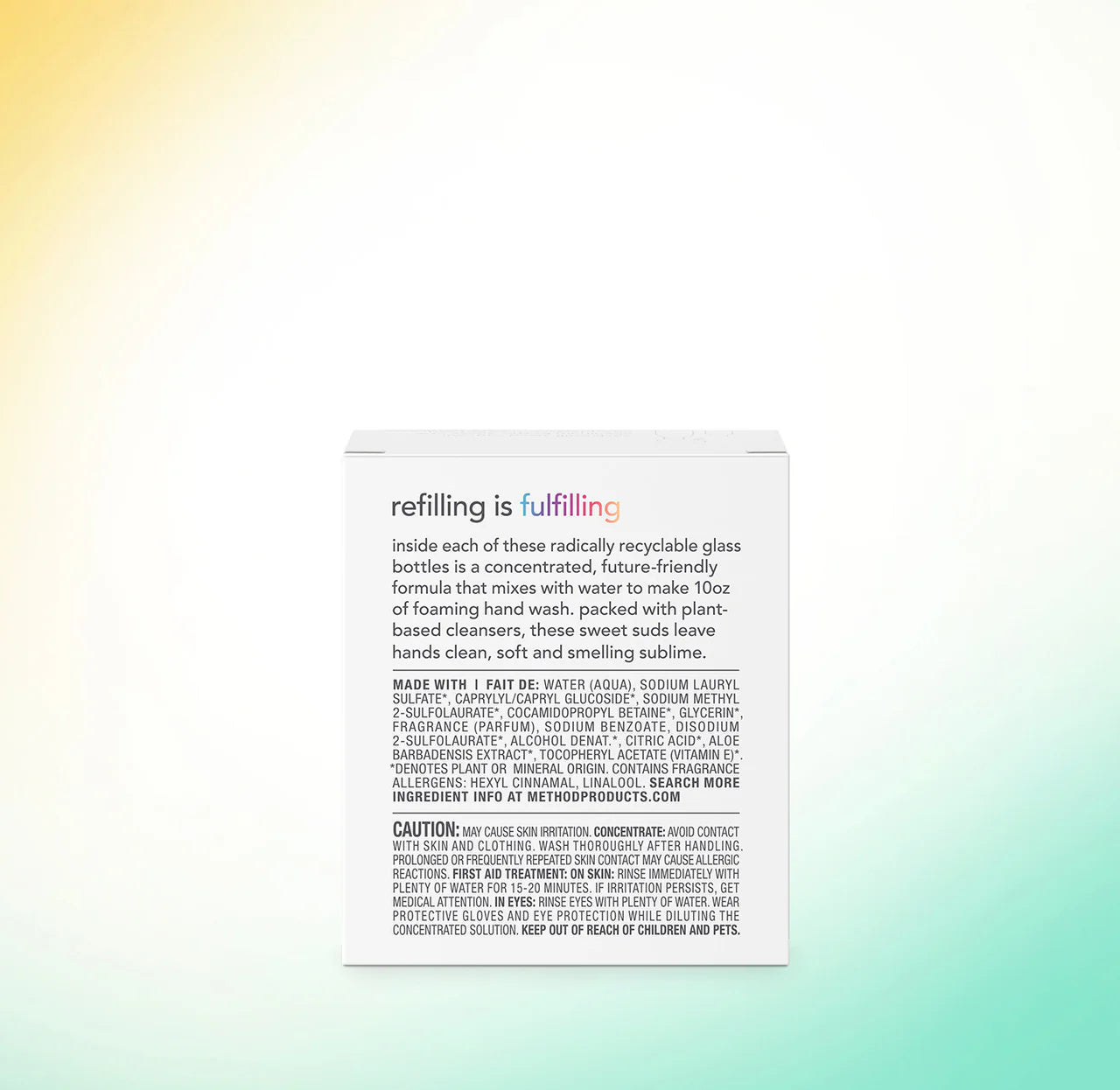 refilling is fulfilling

inside each of these radically recyclable glass bottles is a concentrated, future-friendly formula that mixes with water to make 10oz of foaming hand wash. packed with plant-based cleansers, these sweet suds leave hands clean, soft and smelling sublime.

MADE WITH | FAIT DE: WATER (AQUA), SODIUM LAURYL SULFATE*, CAPRYLYL/CAPRYL GLUCOSIDE*, SODIUM METHYL 2-SULFOLAURATE*, COCAMIDOPROPYL BETAINE*, GLYCERIN*, FRAGRANCE (PARFUM), SODIUM BENZOATE, DISODIUM 2-SULFOLAURATE*, ALCOHOL DENAT.*, CITRIC ACID*, ALOE BARBADENSIS EXTRACT*, TOCOPHERYL ACETATE (VITAMIN E)*. *DENOTES PLANT OR MINERAL ORIGIN. CONTAINS FRAGRANCE ALLERGENS: HEXYL CINNAMAL, LINALOOL. SEARCH MORE INGREDIENT INFO AT METHODPRODUCTS.COM

CAUTION: MAY CAUSE SKIN IRRITATION. CONCENTRATE: AVOID CONTACT WITH SKIN AND CLOTHING. WASH THOROUGHLY AFTER HANDLING. PROLONGED OR FREQUENTLY REPEATED SKIN CONTACT MAY CAUSE ALLERGIC REACTIONS. FIRST AID TREATMENT: ON SKIN: RINSE IMMEDIATELY WITH PLENTY OF WATER FOR 15-20 MINUTES. IF IRRITATION PERSISTS, GET MEDICAL ATTENTION. IN EYES: RINSE EYES WITH PLENTY OF WATER. WEAR PROTECTIVE GLOVES AND EYE PROTECTION WHILE DILUTING THE CONCENTRATED SOLUTION. KEEP OUT OF REACH OF CHILDREN AND PETS.